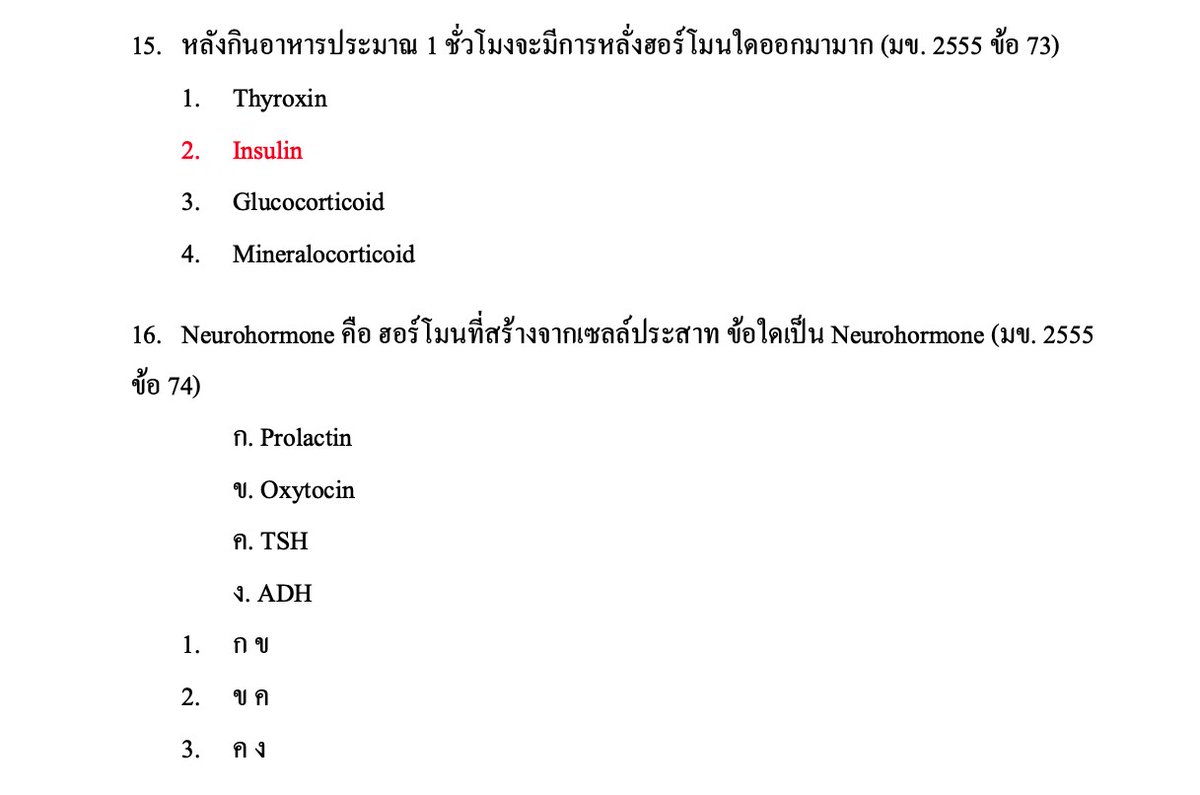 15. หลังกินอาหารประมาณ 1 ชั่วโมงจะมีการหลั่งฮอร์โมนใดออกมามาก (มข. 2555 ข้อ 73)

1. Thyroxin

2. Insulin

3. Glucocorticoid

4. Mineralocorticoid

16. Neurohormone คือ ฮอร์โมนที่สร้างจากเซลล์ประสาท ข้อใดเป็น Neurohormone (มข. 2555 ข้อ 74)

ก. Prolactin

ข. Oxytocin

ค. TSH

ง. ADH

1. ก ข

2. ข ค

3. ค ง